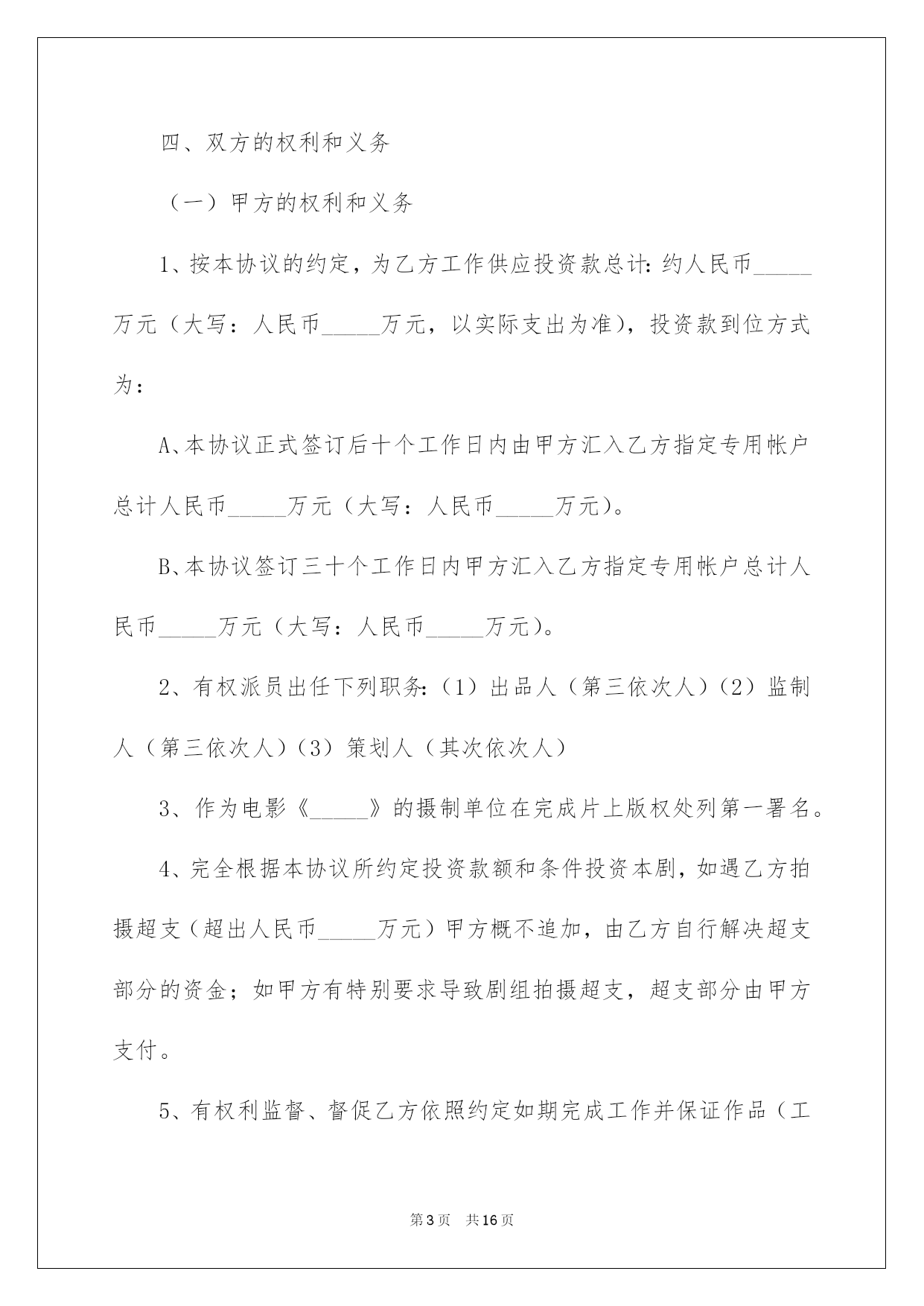 四、双方的权利和义务

（一）甲方的权利和义务

1、按本协议的约定，为乙方工作供应投资款总计:约人民币____万元（大写：人民币____万元，以实际支出为准），投资款到位方式为：

A、本协议正式签订后十个工作日内由甲方汇入乙方指定专用帐户总计人民币____万元（大写：人民币____万元）。

B、本协议签订三十个工作日内甲方汇入乙方指定专用帐户总计人民币____万元（大写：人民币____万元）。

2、有权派员出任下列职务:（1）出品人（第三依次人）（2）监制人（第三依次人）（3）策划人（其次依次人）

3、作为电影《____》的摄制单位在完成片上版权处列第一署名。

4、完全根据本协议所约定投资款额和条件投资本剧，如遇乙方拍摄超支（超出人民币____万元）甲方概不追加，由乙方自行解决超支部分的资金；如甲方有特别要求导致剧组拍摄超支，超支部分由甲方支付。

5、有权利监督、督促乙方依照约定如期完成工作并保证作品（工

第3页 共16页